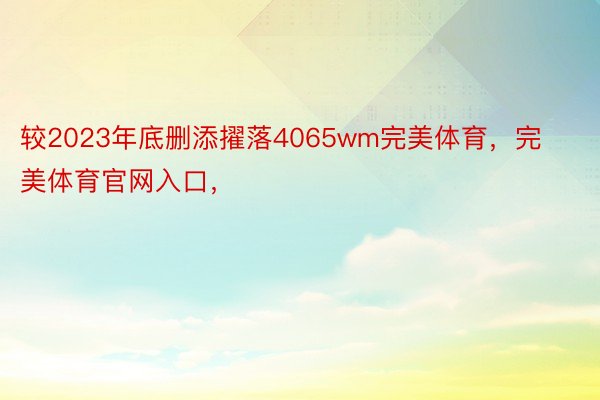 较2023年底删添擢落4065wm完美体育，完美体育官网入口，